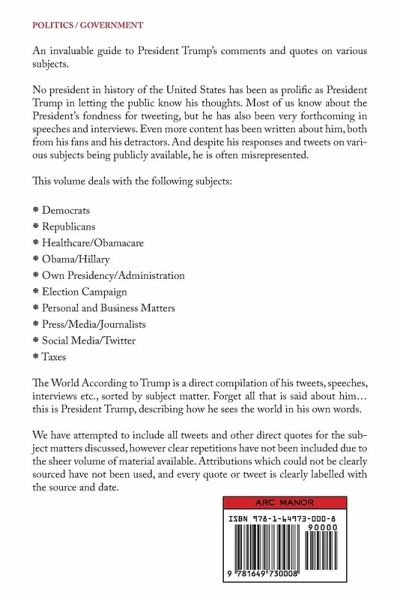 POLITICS / GOVERNMENT

An invaluable guide to President Trump's comments and quotes on various subjects.

No president in history of the United States has been as prolific as President Trump in letting the public know his thoughts. Most of us know about the President's fondness for tweeting, but he has also been very forthcoming in speeches and interviews. Even more content has been written about him, both from his fans and his detractors. And despite his responses and tweets on various subjects being publicly available, he is often misrepresented.

This volume deals with the following subjects:

* Democrats
* Republicans
* Healthcare/Obamacare
* Obama/Hillary
* Own Presidency/Administration
* Election Campaign
* Personal and Business Matters
* Press/Media/Journalists
* Social Media/Twitter
* Taxes

The World According to Trump is a direct compilation of his tweets, speeches, interviews etc., sorted by subject matter. Forget all that is said about him… this is President Trump, describing how he sees the world in his own words.

We have attempted to include all tweets and other direct quotes for the subject matters discussed, however clear repetitions have not been included due to the sheer volume of material available. Attributions which could not be clearly sourced have not been used, and every quote or tweet is clearly labelled with the source and date.

ARC MANOR

ISBN 978-1-64973-000-8

90000

9 781649 730008